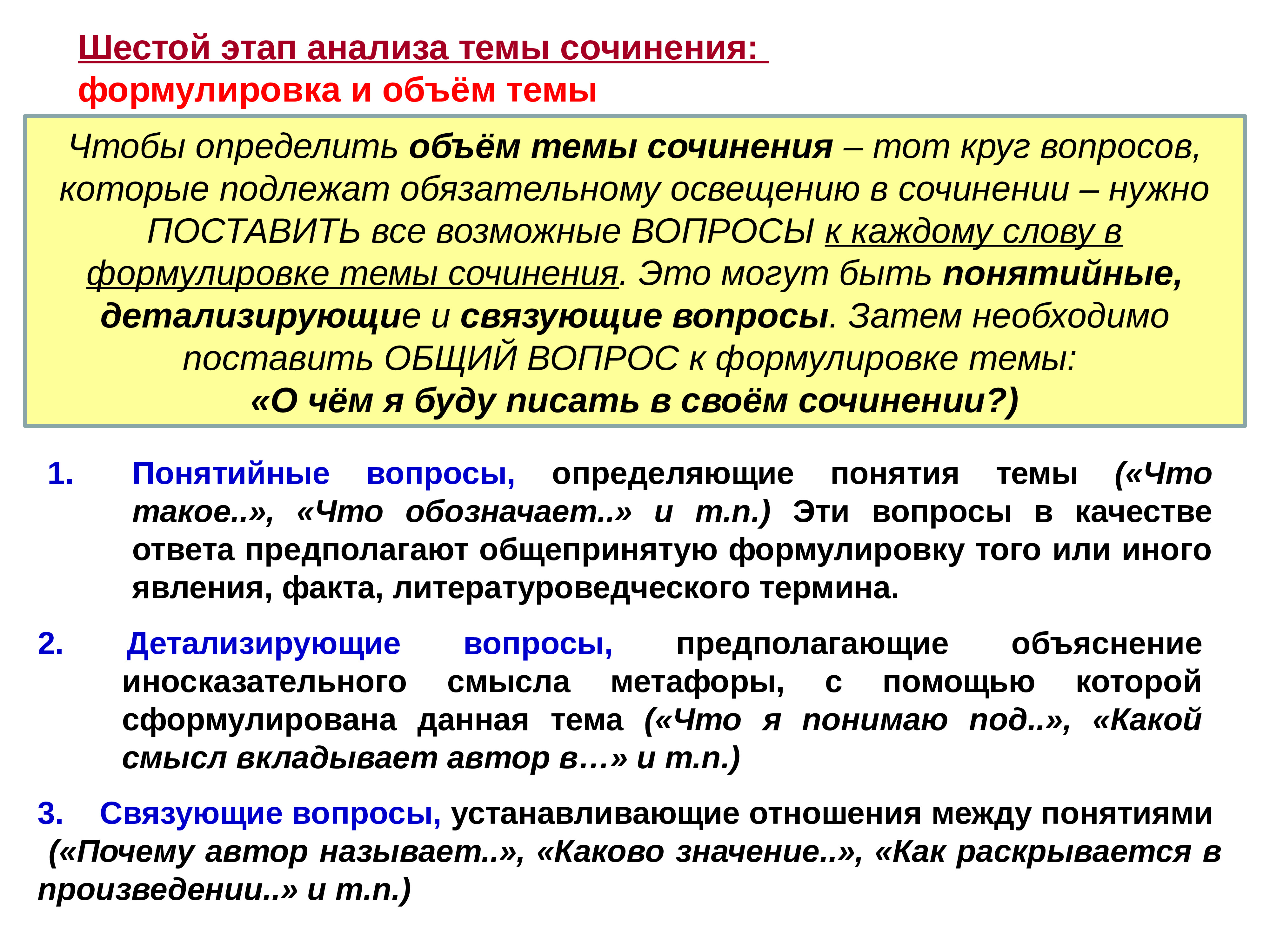 Шестой этап анализа темы сочинения:
формулировка и объём темы

Чтобы определить объём темы сочинения – тот круг вопросов, которые подлежат обязательному освещению в сочинении – нужно ПОСТАВИТЬ все возможные ВОПРОСЫ к каждому слову в формулировке темы сочинения. Это могут быть понятийные, детализирующие и связующие вопросы. Затем необходимо поставить ОБЩИЙ ВОПРОС к формулировке темы:
«О чём я буду писать в своём сочинении?)

1. Понятийные вопросы, определяющие понятия темы («Что такое..», «Что обозначает..» и т.п.) Эти вопросы в качестве ответа предполагают общепринятую формулировку того или иного явления, факта, литературоведческого термина.

2. Детализирующие вопросы, предполагающие объяснение иносказательного смысла метафоры, с помощью которой сформулирована данная тема («Что я понимаю под..», «Какой смысл вкладывает автор в…» и т.п.)

3. Связующие вопросы, устанавливающие отношения между понятиями («Почему автор называет..», «Каково значение..», «Как раскрывается в произведении..» и т.п.)